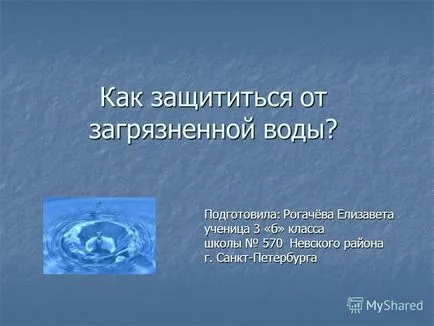 Как защититься от загрязненной воды?

Подготовила: Рогачёва Елизавета
ученица 3 «б» класса
школы № 570 Невского района
г. Санкт-Петербурга

MyShared